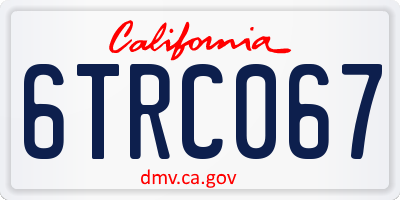 California

6TRC067

dmv.ca.gov